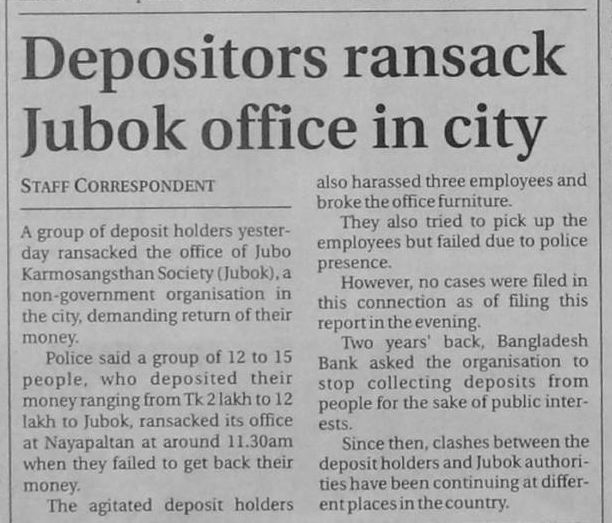 Depositors ransack Jubok office in city

STAFF CORRESPONDENT

A group of deposit holders yesterday ransacked the office of Jubo Karmosangsthan Society (Jubok), a non-government organisation in the city, demanding return of their money.

Police said a group of 12 to 15 people, who deposited their money ranging from Tk 2 lakh to 12 lakh to Jubok, ransacked its office at Nayapaltan at around 11.30am when they failed to get back their money.

The agitated deposit holders also harassed three employees and broke the office furniture.

They also tried to pick up the employees but failed due to police presence.

However, no cases were filed in this connection as of filing this report in the evening.

Two years' back, Bangladesh Bank asked the organisation to stop collecting deposits from people for the sake of public interests.

Since then, clashes between the deposit holders and Jubok authorities have been continuing at different places in the country.